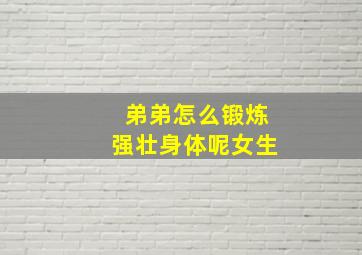 弟弟怎么锻炼
强壮身体呢女生